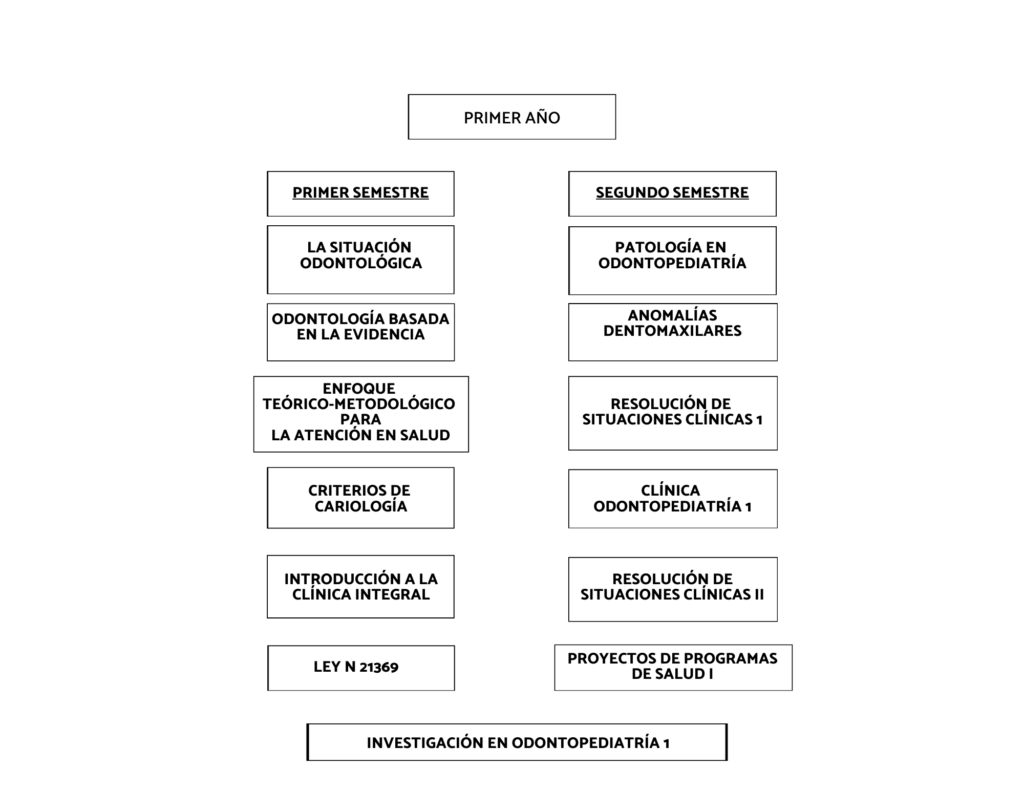 PRIMER AÑO

PRIMER SEMESTRE

LA SITUACIÓN ODONTOLÓGICA

ODONTOLOGÍA BASADA EN LA EVIDENCIA

ENFOQUE TEÓRICO-METODOLÓGICO PARA LA ATENCIÓN EN SALUD

CRITERIOS DE CARIOLOGÍA

INTRODUCCIÓN A LA CLÍNICA INTEGRAL

LEY N 21369

SEGUNDO SEMESTRE

PATOLOGÍA EN ODONTOPEDIATRÍA

ANOMALÍAS DENTOMAXILARES

RESOLUCIÓN DE SITUACIONES CLÍNICAS 1

CLÍNICA ODONTOPEDIATRÍA 1

RESOLUCIÓN DE SITUACIONES CLÍNICAS II

PROYECTOS DE PROGRAMAS DE SALUD I

INVESTIGACIÓN EN ODONTOPEDIATRÍA 1